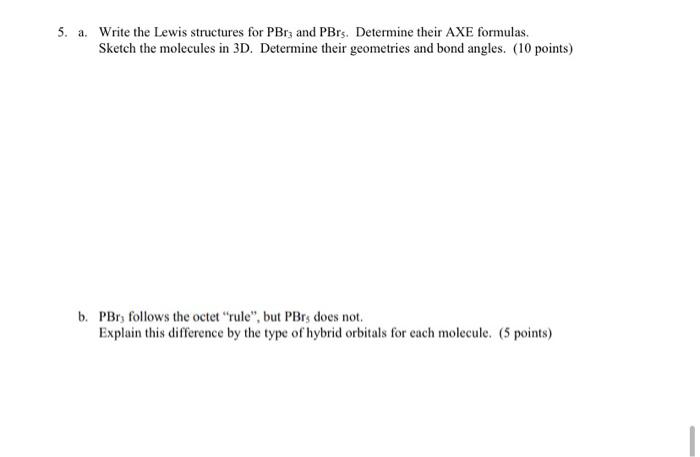 5. a. Write the Lewis structures for $PBr_3$ and $PBr_5$. Determine their AXE formulas. Sketch the molecules in 3D. Determine their geometries and bond angles. (10 points)

b. $PBr_3$ follows the octet "rule", but $PBr_5$ does not. Explain this difference by the type of hybrid orbitals for each molecule. (5 points)